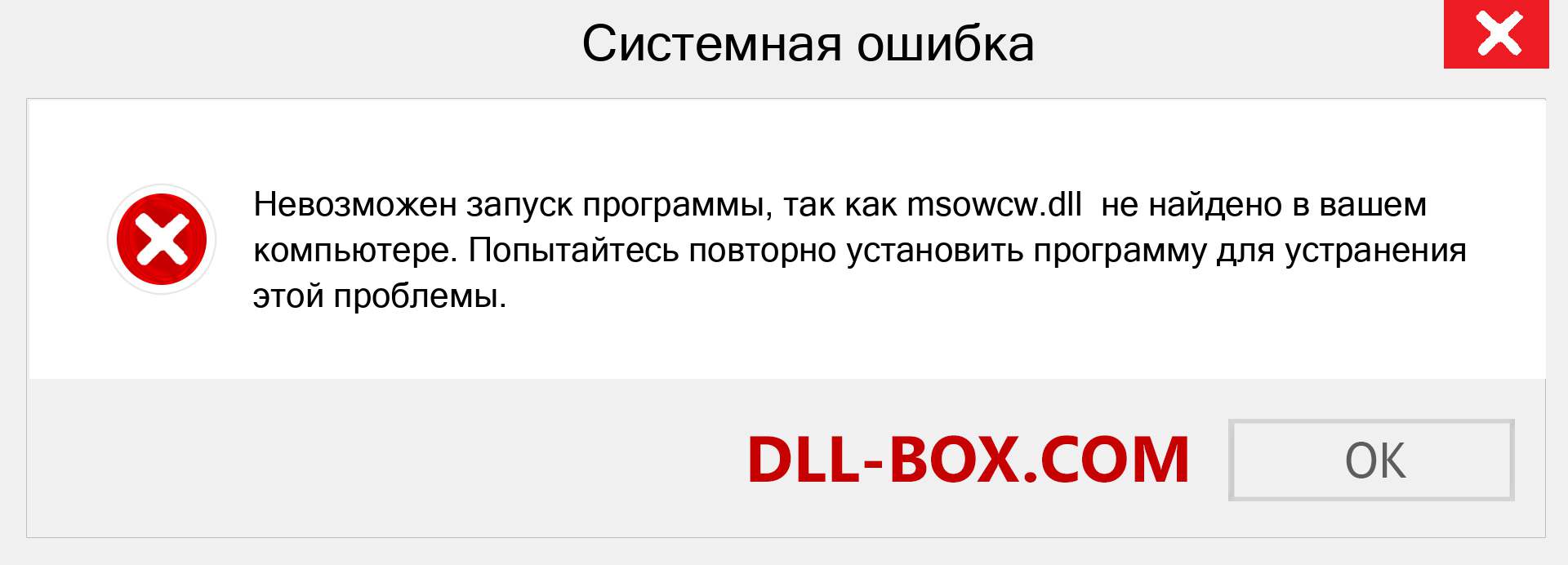 Системная ошибка

Невозможен запуск программы, так как msowcw.dll  не найдено в вашем компьютере. Попытайтесь повторно установить программу для устранения этой проблемы.

DLL-BOX.COM

OK